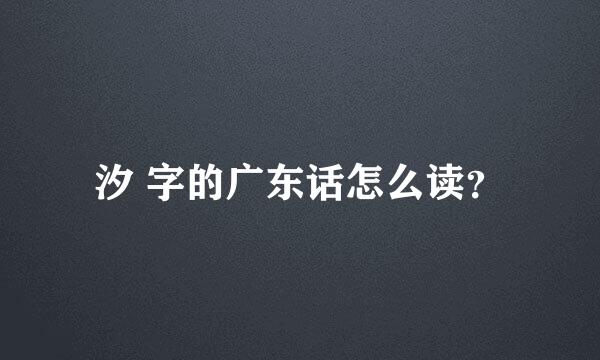 汐 字的广东话怎么读?